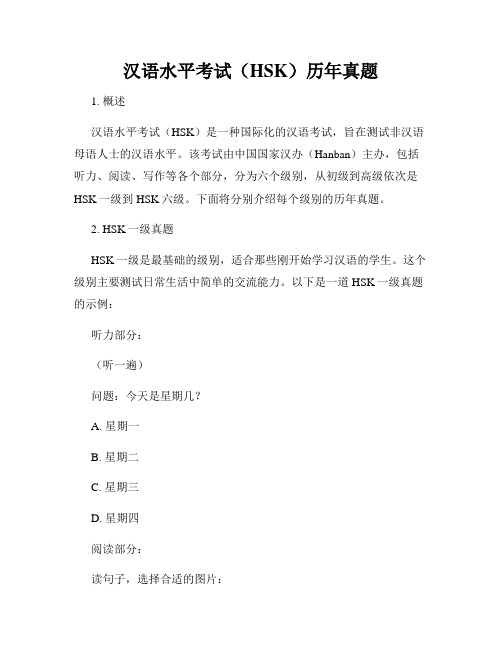 汉语水平考试（HSK）历年真题

1. 概述

汉语水平考试（HSK）是一种国际化的汉语考试，旨在测试非汉语母语人士的汉语水平。该考试由中国国家汉办（Hanban）主办，包括听力、阅读、写作等各个部分，分为六个级别，从初级到高级依次是HSK一级到HSK六级。下面将分别介绍每个级别的历年真题。

2. HSK一级真题

HSK一级是最基础的级别，适合那些刚开始学习汉语的学生。这个级别主要测试日常生活中简单的交流能力。以下是一道HSK一级真题的示例：

听力部分：

（听一遍）

问题：今天是星期几？

A. 星期一

B. 星期二

C. 星期三

D. 星期四

阅读部分：

读句子，选择合适的图片：